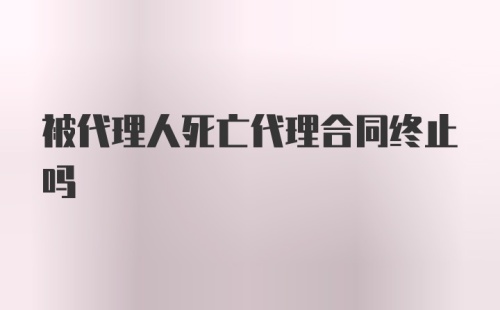 被代理人死亡代理合同终止吗